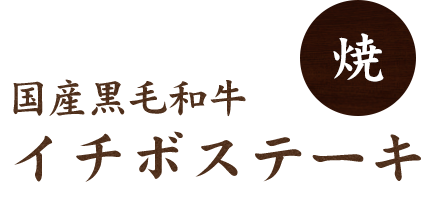 焼

国産黒毛和牛
イチボステーキ